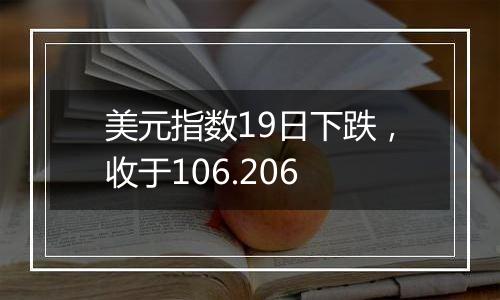 美元指数19日下跌，收于106.206